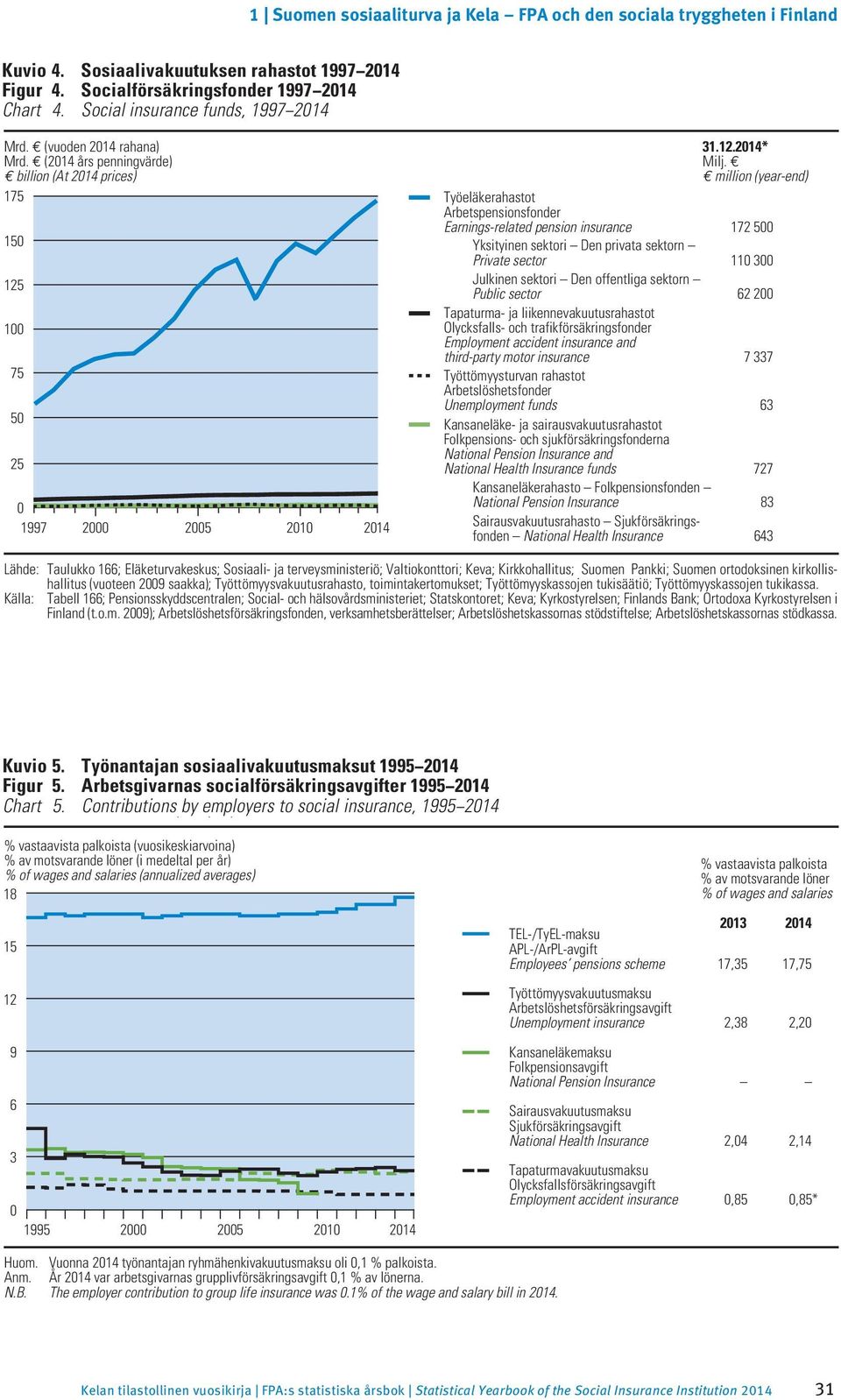 1 | Suomen sosiaaliturva ja Kela – FPA och den sociala tryggheten i Finland

Kuvio 4. Sosiaalivakuutuksen rahastot 1997–2014
Figur 4. Socialförsäkringsfonder 1997–2014
Chart 4. Social insurance funds, 1997–2014

Mrd. € (vuoden 2014 rahana)
Mrd. € (2014 års penningvärde)
€ billion (At 2014 prices)

175
150
125
100
75
50
25
0
1997 2000 2005 2010 2014

31.12.2014*
Milj. €
€ million (year-end)

Työeläkerahastot
Arbetspensionsfonder
Earnings-related pension insurance 172 500
Yksityinen sektori – Den privata sektorn – Private sector 110 300
Julkinen sektori – Den offentliga sektorn – Public sector 62 200
Tapaturma- ja liikennevakuutusrahastot
Olycksfalls- och trafikförsäkringsfonder
Employment accident insurance and third-party motor insurance 7 337
Työttömyysturvan rahastot
Arbetslöshetsfonder
Unemployment funds 63
Kansaneläke- ja sairausvakuutusrahastot
Folkpensions- och sjukförsäkringsfonderna
National Pension Insurance and National Health Insurance funds 727
Kansaneläkerahasto – Folkpensionsfonden – National Pension Insurance 83
Sairausvakuutusrahasto – Sjukförsäkringsfonden – National Health Insurance 643

Lähde: Taulukko 166; Eläketurvakeskus; Sosiaali- ja terveysministeriö; Valtiokonttori; Keva; Kirkkohallitus; Suomen Pankki; Suomen ortodoksinen kirkollishallitus (vuoteen 2009 saakka); Työttömyysvakuutusrahasto, toimintakertomukset; Työttömyyskassojen tukisäätiö; Työttömyyskassojen tukikassa.
Källa: Tabell 166; Pensionsskyddscentralen; Social- och hälsovårdsministeriet; Statskontoret; Keva; Kyrkostyrelsen; Finlands Bank; Ortodoxa Kyrkostyrelsen i Finland (t.o.m. 2009); Arbetslöshetsförsäkringsfonden, verksamhetsberättelser; Arbetslöshetskassornas stödstiftelse; Arbetslöshetskassornas stödkassa.

Kuvio 5. Työnantajan sosiaalivakuutusmaksut 1995–2014
Figur 5. Arbetsgivarnas socialförsäkringsavgifter 1995–2014
Chart 5. Contributions by employers to social insurance, 1995–2014

% vastaavista palkoista (vuosikeskiarvoina)
% av motsvarande löner (i medeltal per år)
% of wages and salaries (annualized averages)
18
15
12
9
6
3
0
1995 2000 2005 2010 2014

% vastaavista palkoista
% av motsvarande löner
% of wages and salaries

| | 2013 | 2014 |
|---|---|---|
| TEL-/TyEL-maksu APL-/ArPL-avgift Employees' pensions scheme | 17,35 | 17,75 |
| Työttömyysvakuutusmaksu Arbetslöshetsförsäkringsavgift Unemployment insurance | 2,38 | 2,20 |
| Kansaneläkemaksu Folkpensionsavgift National Pension Insurance | – | – |
| Sairausvakuutusmaksu Sjukförsäkringsavgift National Health Insurance | 2,04 | 2,14 |
| Tapaturmavakuutusmaksu Olycksfallsförsäkringsavgift Employment accident insurance | 0,85 | 0,85* |

Huom. Vuonna 2014 työnantajan ryhmähenkivakuutusmaksu oli 0,1 % palkoista.
Anm. År 2014 var arbetsgivarnas grupplivförsäkringsavgift 0,1 % av lönerna.
N.B. The employer contribution to group life insurance was 0.1% of the wage and salary bill in 2014.

Kelan tilastollinen vuosikirja | FPA:s statistiska årsbok | Statistical Yearbook of the Social Insurance Institution 2014 31